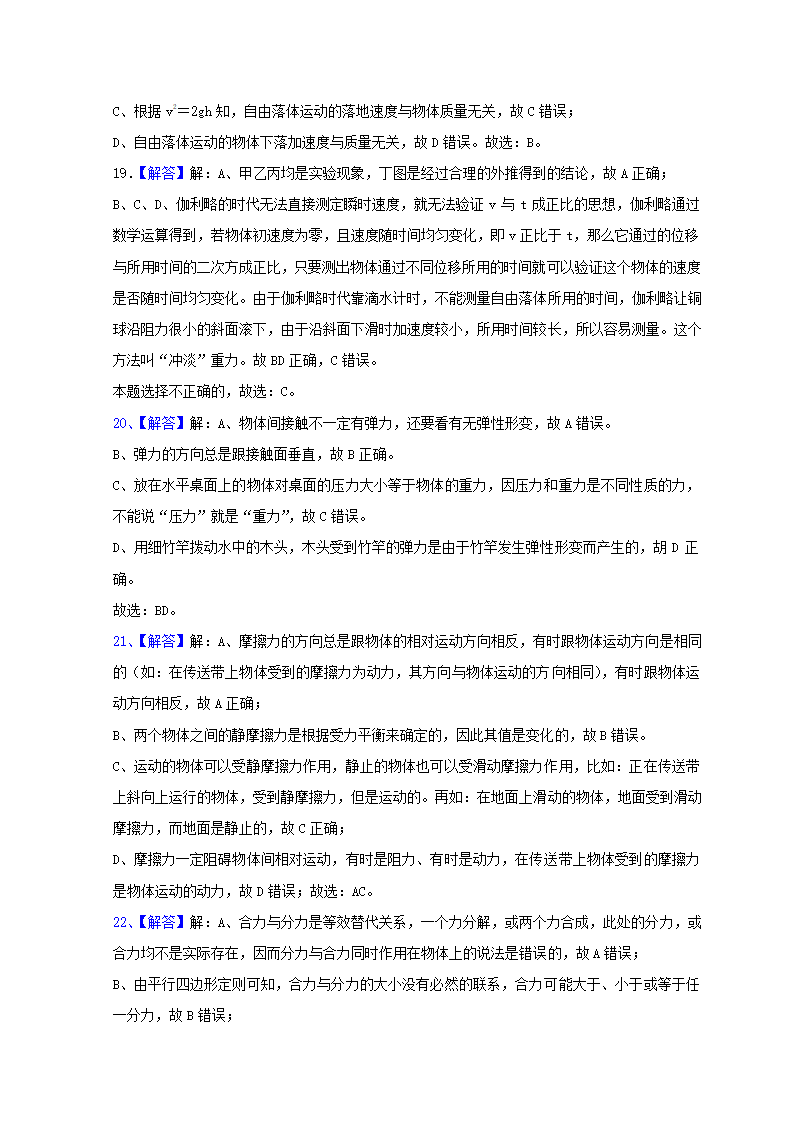 C、根据 $v^2=2gh$ 知，自由落体运动的落地速度与物体质量无关，故 C 错误；

D、自由落体运动的物体下落加速度与质量无关，故 D 错误。故选：B。

19.【解答】解：A、甲乙丙均是实验现象，丁图是经过合理的外推得到的结论，故 A 正确；

B、C、D、伽利略的时代无法直接测定瞬时速度，就无法验证 v 与 t 成正比的思想，伽利略通过数学运算得到，若物体初速度为零，且速度随时间均匀变化，即 v 正比于 t，那么它通过的位移与所用时间的二次方成正比，只要测出物体通过不同位移所用的时间就可以验证这个物体的速度是否随时间均匀变化。由于伽利略时代靠滴水计时，不能测量自由落体所用的时间，伽利略让铜球沿阻力很小的斜面滚下，由于沿斜面下滑时加速度较小，所用时间较长，所以容易测量。这个方法叫“冲淡”重力。故 BD 正确，C 错误。

本题选择不正确的，故选：C。

20、【解答】解：A、物体间接触不一定有弹力，还要看有无弹性形变，故 A 错误。

B、弹力的方向总是跟接触面垂直，故 B 正确。

C、放在水平桌面上的物体对桌面的压力大小等于物体的重力，因压力和重力是不同性质的力，不能说“压力”就是“重力”，故 C 错误。

D、用细竹竿拨动水中的木头，木头受到竹竿的弹力是由于竹竿发生弹性形变而产生的，胡 D 正确。

故选：BD。

21、【解答】解：A、摩擦力的方向总是跟物体的相对运动方向相反，有时跟物体运动方向是相同的（如：在传送带上物体受到的摩擦力为动力，其方向与物体运动的方向相同），有时跟物体运动方向相反，故 A 正确；

B、两个物体之间的静摩擦力是根据受力平衡来确定的，因此其值是变化的，故 B 错误。

C、运动的物体可以受静摩擦力作用，静止的物体也可以受滑动摩擦力作用，比如：正在传送带上斜向上运行的物体，受到静摩擦力，但是运动的。再如：在地面上滑动的物体，地面受到滑动摩擦力，而地面是静止的，故 C 正确；

D、摩擦力一定阻碍物体间相对运动，有时是阻力、有时是动力，在传送带上物体受到的摩擦力是物体运动的动力，故 D 错误；故选：AC。

22、【解答】解：A、合力与分力是等效替代关系，一个力分解，或两个力合成，此处的分力，或合力均不是实际存在，因而分力与合力同时作用在物体上的说法是错误的，故 A 错误；

B、由平行四边形定则可知，合力与分力的大小没有必然的联系，合力可能大于、小于或等于任一分力，故 B 错误；